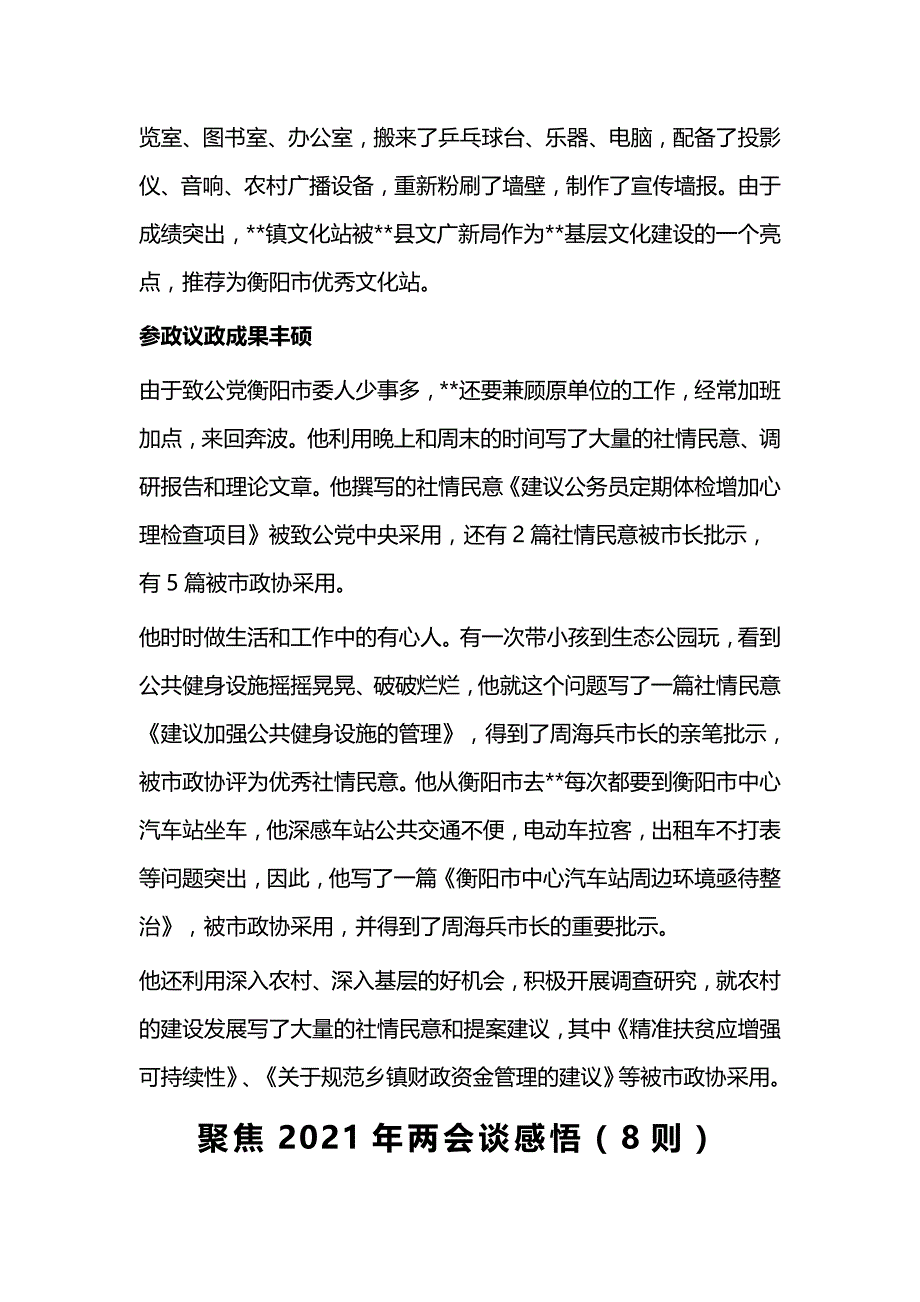 览室、图书室、办公室，搬来了乒乓球台、乐器、电脑，配备了投影仪、音响、农村广播设备，重新粉刷了墙壁，制作了宣传墙报。由于成绩突出，**镇文化站被**县文广新局作为**基层文化建设的一个亮点，推荐为衡阳市优秀文化站。

参政议政成果丰硕

由于致公党衡阳市委人少事多，**还要兼顾原单位的工作，经常加班加点，来回奔波。他利用晚上和周末的时间写了大量的社情民意、调研报告和理论文章。他撰写的社情民意《建议公务员定期体检增加心理检查项目》被致公党中央采用，还有 2 篇社情民意被市长批示，有 5 篇被市政协采用。

他时时做生活和工作中的有心人。有一次带小孩到生态公园玩，看到公共健身设施摇摇晃晃、破破烂烂，他就这个问题写了一篇社情民意《建议加强公共健身设施的管理》，得到了周海兵市长的亲笔批示，被市政协评为优秀社情民意。他从衡阳市去**每次都要到衡阳市中心汽车站坐车，他深感车站公共交通不便，电动车拉客，出租车不打表等问题突出，因此，他写了一篇《衡阳市中心汽车站周边环境亟待整治》，被市政协采用，并得到了周海兵市长的重要批示。

他还利用深入农村、深入基层的好机会，积极开展调查研究，就农村的建设发展写了大量的社情民意和提案建议，其中《精准扶贫应增强可持续性》、《关于规范乡镇财政资金管理的建议》等被市政协采用。

聚焦 2021 年两会谈感悟（8 则）